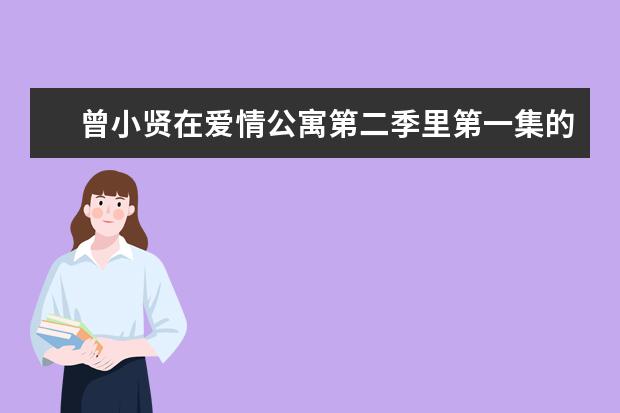 曾小贤在爱情公寓第二季里第一集的